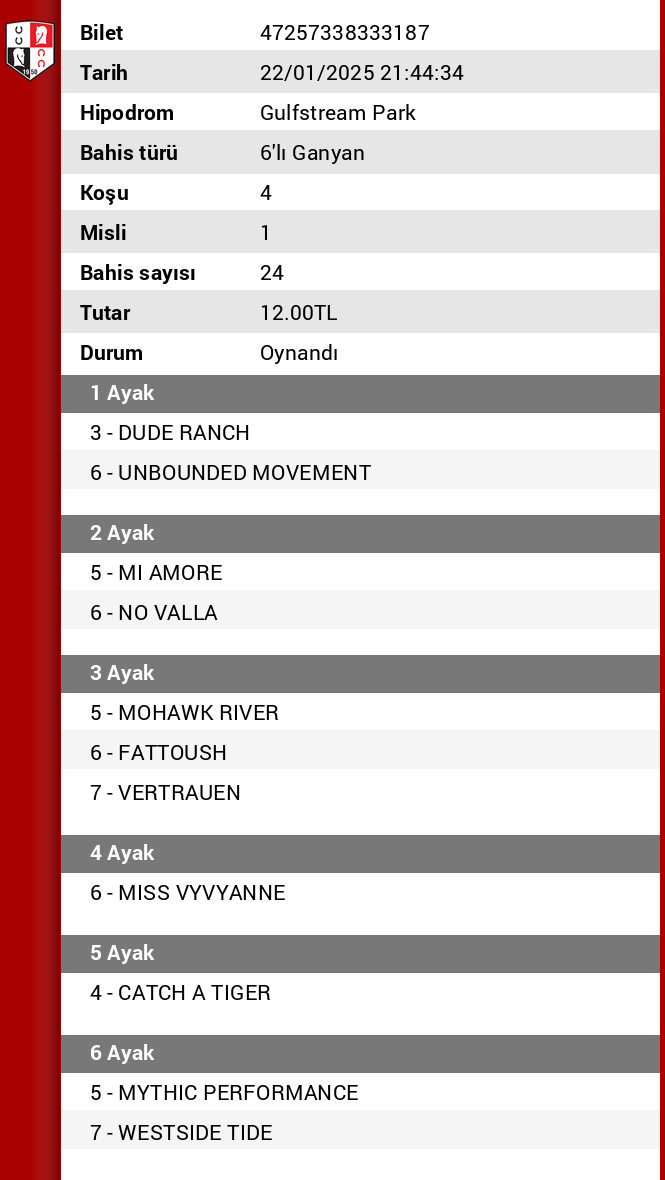 | Bilet | 47257338333187 |
|---|---|
| Tarih | 22/01/2025 21:44:34 |
| Hipodrom | Gulfstream Park |
| Bahis türü | 6'lı Ganyan |
| Koşu | 4 |
| Misli | 1 |
| Bahis sayısı | 24 |
| Tutar | 12.00TL |
| Durum | Oynandı |

1 Ayak

3 - DUDE RANCH

6 - UNBOUNDED MOVEMENT

2 Ayak

5 - MI AMORE

6 - NO VALLA

3 Ayak

5 - MOHAWK RIVER

6 - FATTOUSH

7 - VERTRAUEN

4 Ayak

6 - MISS VYVYANNE

5 Ayak

4 - CATCH A TIGER

6 Ayak

5 - MYTHIC PERFORMANCE

7 - WESTSIDE TIDE